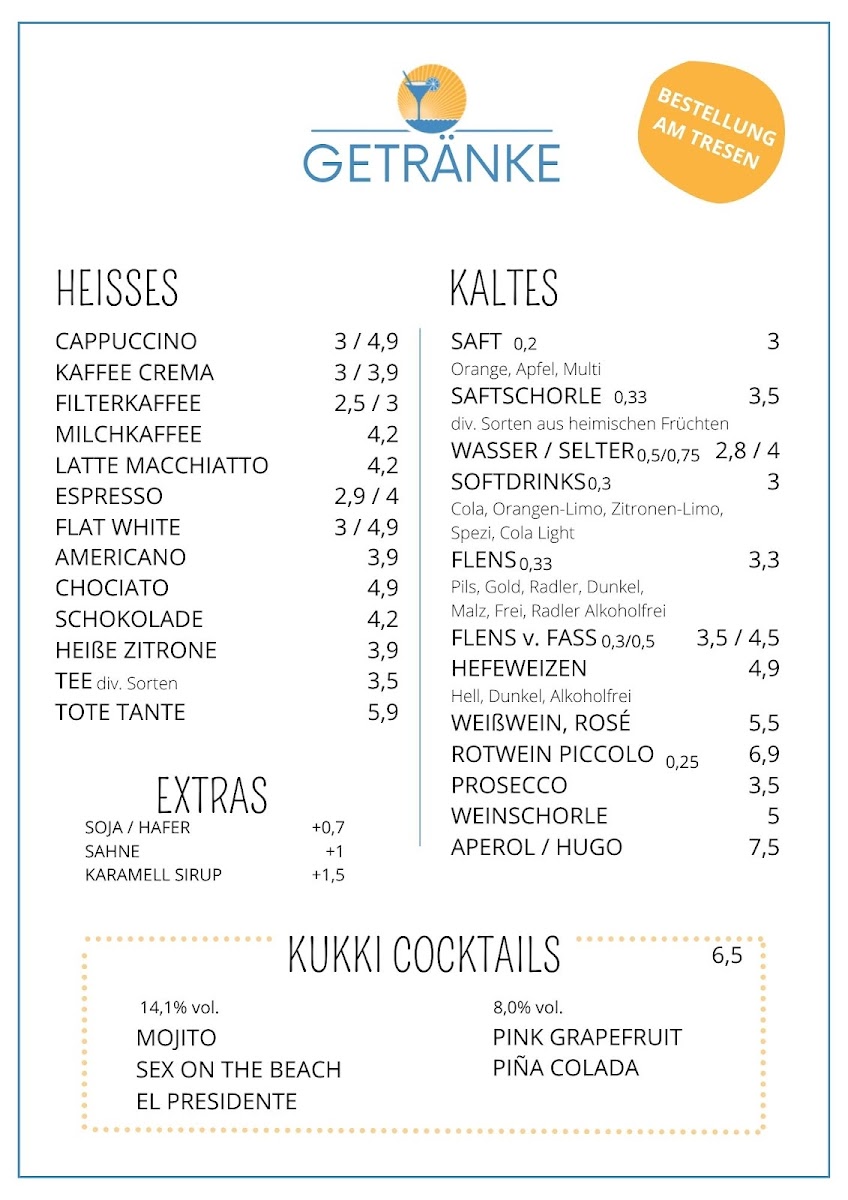 GETRÄNKE

BESTELLUNG AM TRESEN

HEISSES

CAPPUCCINO 3 / 4,9
KAFFEE CREMA 3 / 3,9
FILTERKAFFEE 2,5 / 3
MILCHKAFFEE 4,2
LATTE MACCHIATTO 4,2
ESPRESSO 2,9 / 4
FLAT WHITE 3 / 4,9
AMERICANO 3,9
CHOCIATO 4,9
SCHOKOLADE 4,2
HEIßE ZITRONE 3,9
TEE div. Sorten 3,5
TOTE TANTE 5,9

EXTRAS

SOJA / HAFER +0,7
SAHNE +1
KARAMELL SIRUP +1,5

KALTES

SAFT 0,2 3
Orange, Apfel, Multi
SAFTSCHORLE 0,33 3,5
div. Sorten aus heimischen Früchten
WASSER / SELTER 0,5/0,75 2,8 / 4
SOFTDRINKS 0,3 3
Cola, Orangen-Limo, Zitronen-Limo, Spezi, Cola Light
FLENS 0,33 3,3
Pils, Gold, Radler, Dunkel, Malz, Frei, Radler Alkoholfrei
FLENS v. FASS 0,3/0,5 3,5 / 4,5
HEFEWEIZEN 4,9
Hell, Dunkel, Alkoholfrei
WEIßWEIN, ROSÉ 5,5
ROTWEIN PICCOLO 0,25 6,9
PROSECCO 3,5
WEINSCHORLE 5
APEROL / HUGO 7,5

KUKKI COCKTAILS 6,5

14,1% vol.
MOJITO
SEX ON THE BEACH
EL PRESIDENTE

8,0% vol.
PINK GRAPEFRUIT
PIÑA COLADA